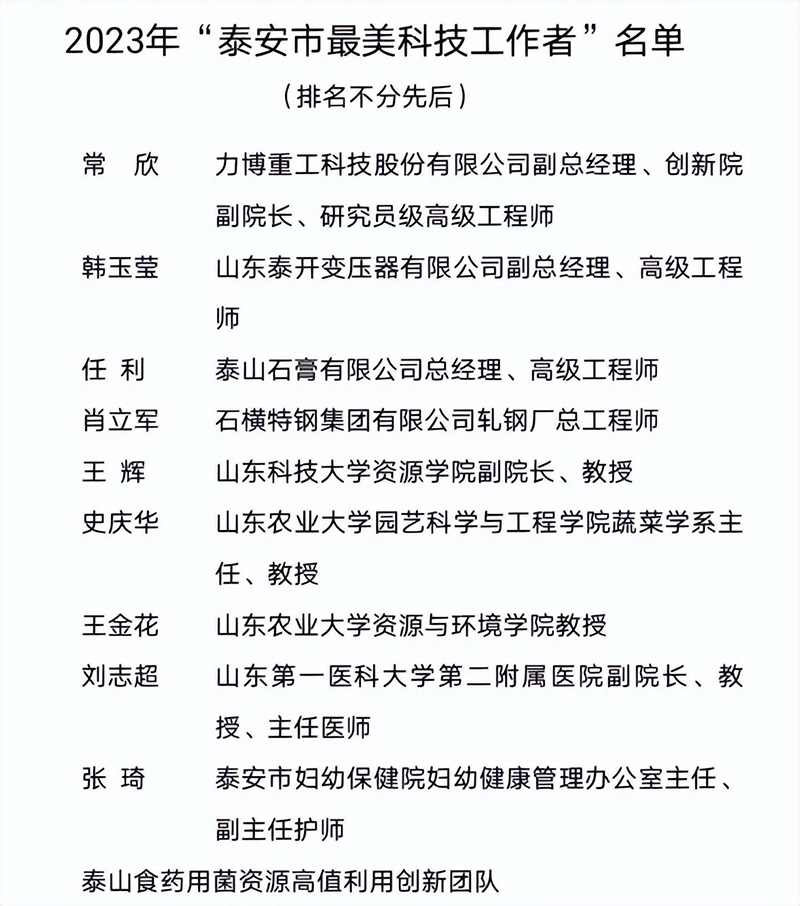 2023年“泰安市最美科技工作者”名单

（排名不分先后）

常　欣　力博重工科技股份有限公司副总经理、创新院副院长、研究员级高级工程师

韩玉莹　山东泰开变压器有限公司副总经理、高级工程师

任　利　泰山石膏有限公司总经理、高级工程师

肖立军　石横特钢集团有限公司轧钢厂总工程师

王　辉　山东科技大学资源学院副院长、教授

史庆华　山东农业大学园艺科学与工程学院蔬菜学系主任、教授

王金花　山东农业大学资源与环境学院教授

刘志超　山东第一医科大学第二附属医院副院长、教授、主任医师

张　琦　泰安市妇幼保健院妇幼健康管理办公室主任、副主任护师

泰山食药用菌资源高值利用创新团队